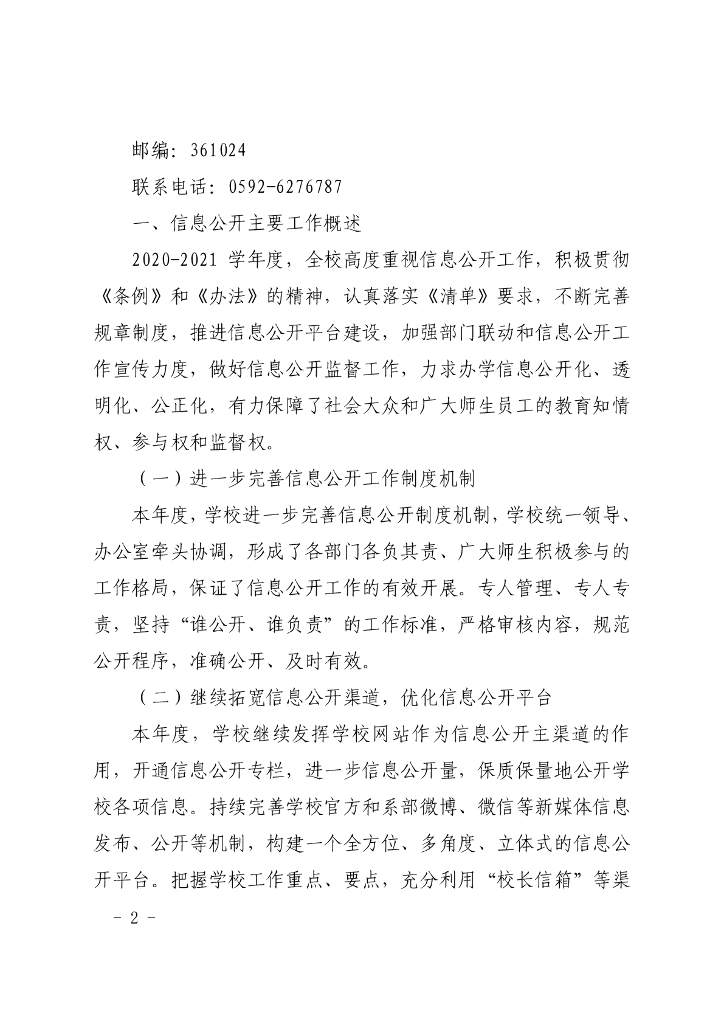 邮编：361024

联系电话：0592-6276787

一、信息公开主要工作概述

2020-2021 学年度，全校高度重视信息公开工作，积极贯彻《条例》和《办法》的精神，认真落实《清单》要求，不断完善规章制度，推进信息公开平台建设，加强部门联动和信息公开工作宣传力度，做好信息公开监督工作，力求办学信息公开化、透明化、公正化，有力保障了社会大众和广大师生员工的教育知情权、参与权和监督权。

（一）进一步完善信息公开工作制度机制

本年度，学校进一步完善信息公开制度机制，学校统一领导、办公室牵头协调，形成了各部门各负其责、广大师生积极参与的工作格局，保证了信息公开工作的有效开展。专人管理、专人专责，坚持“谁公开、谁负责”的工作标准，严格审核内容，规范公开程序，准确公开、及时有效。

（二）继续拓宽信息公开渠道，优化信息公开平台

本年度，学校继续发挥学校网站作为信息公开主渠道的作用，开通信息公开专栏，进一步信息公开量，保质保量地公开学校各项信息。持续完善学校官方和系部微博、微信等新媒体信息发布、公开等机制，构建一个全方位、多角度、立体式的信息公开平台。把握学校工作重点、要点，充分利用“校长信箱”等渠

- 2 -